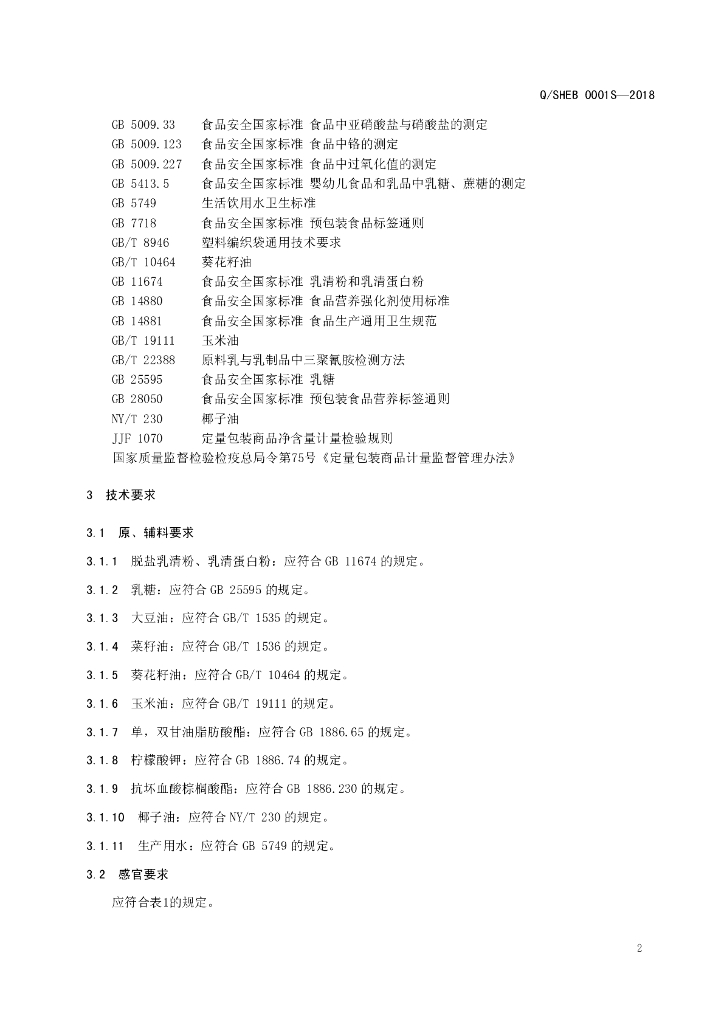 Q/SHEB 0001S—2018

GB 5009.33　食品安全国家标准 食品中亚硝酸盐与硝酸盐的测定
GB 5009.123　食品安全国家标准 食品中铬的测定
GB 5009.227　食品安全国家标准 食品中过氧化值的测定
GB 5413.5　食品安全国家标准 婴幼儿食品和乳品中乳糖、蔗糖的测定
GB 5749　生活饮用水卫生标准
GB 7718　食品安全国家标准 预包装食品标签通则
GB/T 8946　塑料编织袋通用技术要求
GB/T 10464　葵花籽油
GB 11674　食品安全国家标准 乳清粉和乳清蛋白粉
GB 14880　食品安全国家标准 食品营养强化剂使用标准
GB 14881　食品安全国家标准 食品生产通用卫生规范
GB/T 19111　玉米油
GB/T 22388　原料乳与乳制品中三聚氰胺检测方法
GB 25595　食品安全国家标准 乳糖
GB 28050　食品安全国家标准 预包装食品营养标签通则
NY/T 230　椰子油
JJF 1070　定量包装商品净含量计量检验规则
国家质量监督检验检疫总局令第75号《定量包装商品计量监督管理办法》

3　技术要求

3.1　原、辅料要求

3.1.1　脱盐乳清粉、乳清蛋白粉：应符合 GB 11674 的规定。

3.1.2　乳糖：应符合 GB 25595 的规定。

3.1.3　大豆油：应符合 GB/T 1535 的规定。

3.1.4　菜籽油：应符合 GB/T 1536 的规定。

3.1.5　葵花籽油：应符合 GB/T 10464 的规定。

3.1.6　玉米油：应符合 GB/T 19111 的规定。

3.1.7　单，双甘油脂肪酸酯：应符合 GB 1886.65 的规定。

3.1.8　柠檬酸钾：应符合 GB 1886.74 的规定。

3.1.9　抗坏血酸棕榈酸酯：应符合 GB 1886.230 的规定。

3.1.10　椰子油：应符合 NY/T 230 的规定。

3.1.11　生产用水：应符合 GB 5749 的规定。

3.2　感官要求

应符合表1的规定。

2